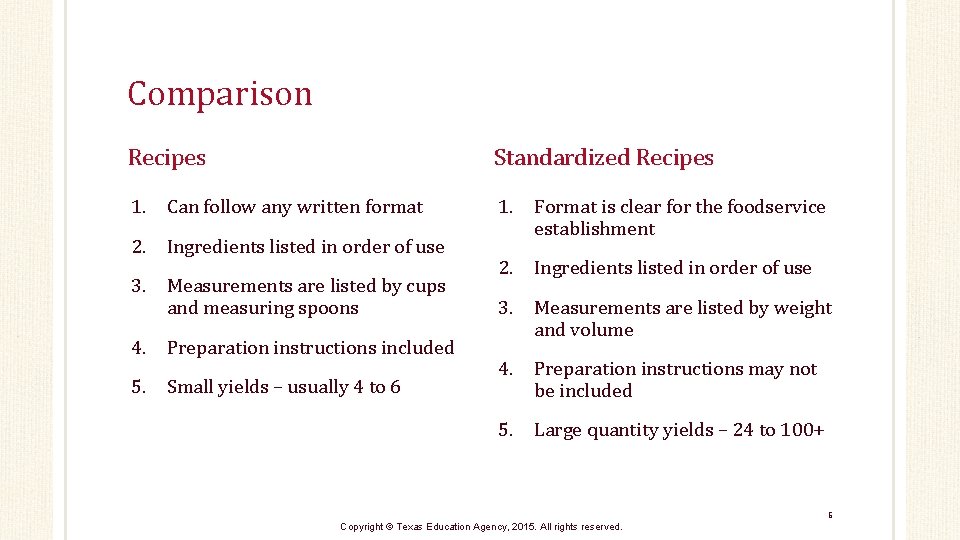 Comparison

Recipes

1. Can follow any written format
2. Ingredients listed in order of use
3. Measurements are listed by cups and measuring spoons
4. Preparation instructions included
5. Small yields – usually 4 to 6

Standardized Recipes

1. Format is clear for the foodservice establishment
2. Ingredients listed in order of use
3. Measurements are listed by weight and volume
4. Preparation instructions may not be included
5. Large quantity yields – 24 to 100+

5

Copyright © Texas Education Agency, 2015. All rights reserved.